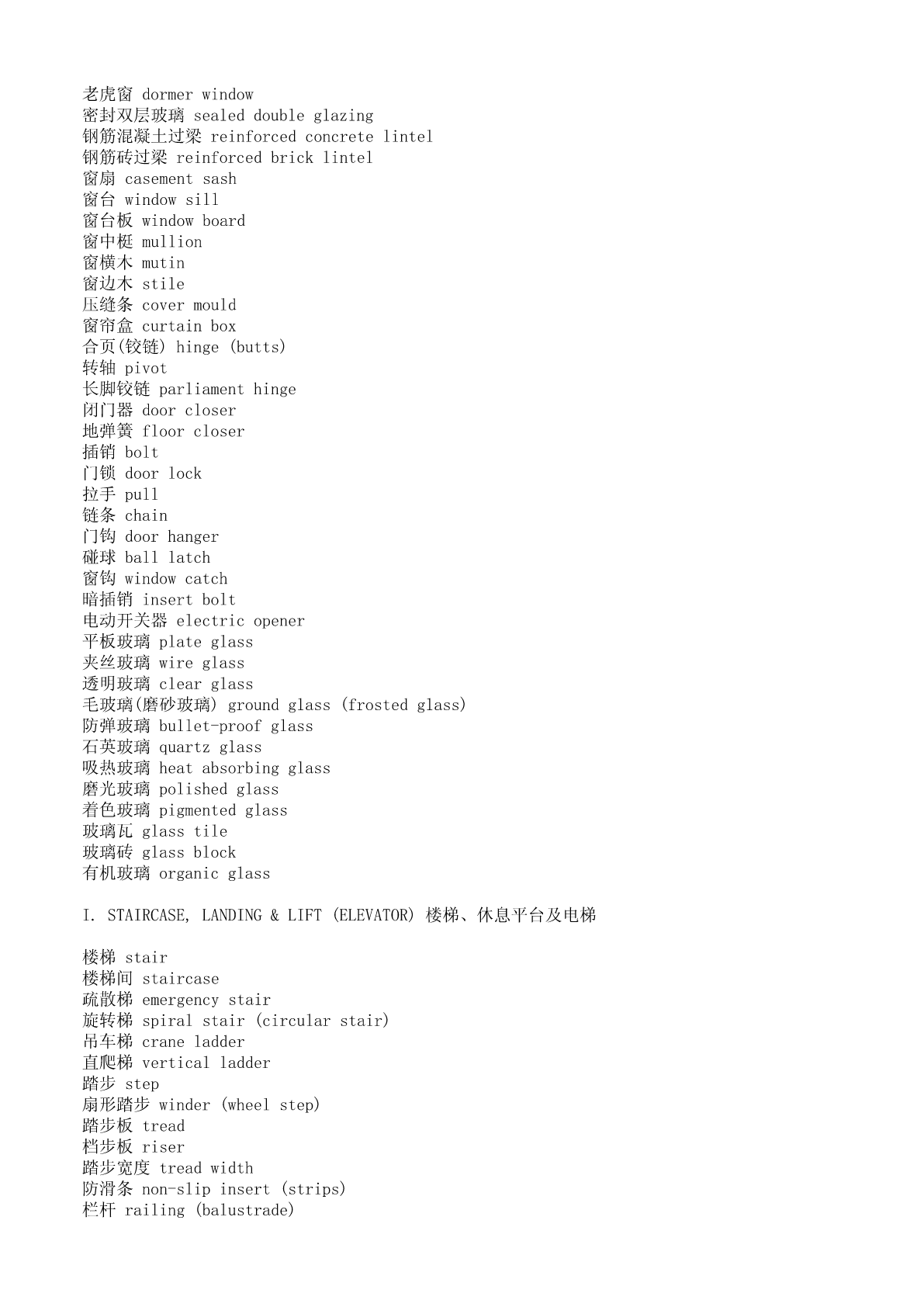 老虎窗 dormer window
密封双层玻璃 sealed double glazing
钢筋混凝土过梁 reinforced concrete lintel
钢筋砖过梁 reinforced brick lintel
窗扇 casement sash
窗台 window sill
窗台板 window board
窗中梃 mullion
窗横木 mutin
窗边木 stile
压缝条 cover mould
窗帘盒 curtain box
合页(铰链) hinge (butts)
转轴 pivot
长脚铰链 parliament hinge
闭门器 door closer
地弹簧 floor closer
插销 bolt
门锁 door lock
拉手 pull
链条 chain
门钩 door hanger
碰球 ball latch
窗钩 window catch
暗插销 insert bolt
电动开关器 electric opener
平板玻璃 plate glass
夹丝玻璃 wire glass
透明玻璃 clear glass
毛玻璃(磨砂玻璃) ground glass (frosted glass)
防弹玻璃 bullet-proof glass
石英玻璃 quartz glass
吸热玻璃 heat absorbing glass
磨光玻璃 polished glass
着色玻璃 pigmented glass
玻璃瓦 glass tile
玻璃砖 glass block
有机玻璃 organic glass

I. STAIRCASE, LANDING & LIFT (ELEVATOR) 楼梯、休息平台及电梯

楼梯 stair
楼梯间 staircase
疏散梯 emergency stair
旋转梯 spiral stair (circular stair)
吊车梯 crane ladder
直爬梯 vertical ladder
踏步 step
扇形踏步 winder (wheel step)
踏步板 tread
档步板 riser
踏步宽度 tread width
防滑条 non-slip insert (strips)
栏杆 railing (balustrade)